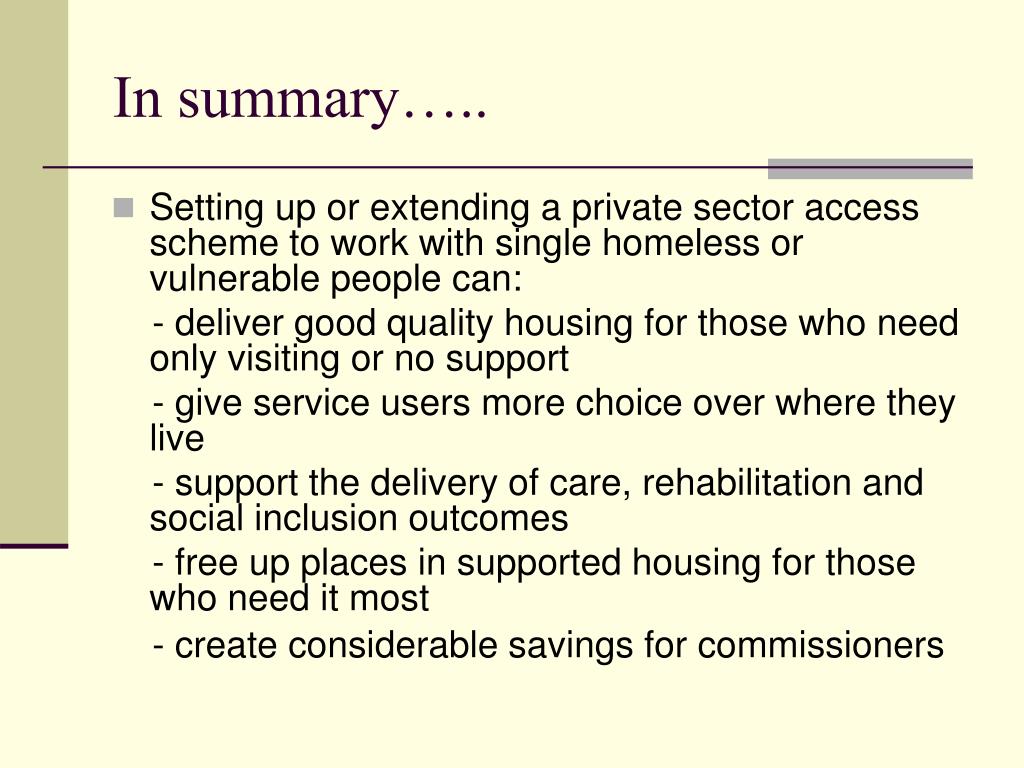 In summary…..

Setting up or extending a private sector access scheme to work with single homeless or vulnerable people can:

- deliver good quality housing for those who need only visiting or no support

- give service users more choice over where they live

- support the delivery of care, rehabilitation and social inclusion outcomes

- free up places in supported housing for those who need it most

- create considerable savings for commissioners